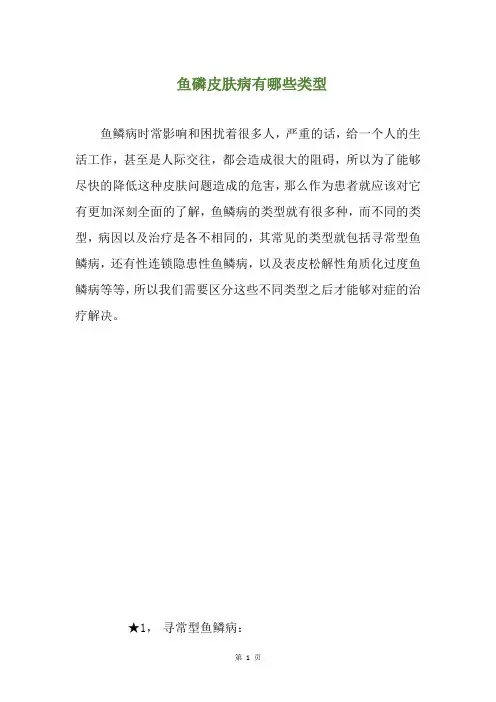 鱼磷皮肤病有哪些类型

鱼鳞病时常影响和困扰着很多人，严重的话，给一个人的生活工作，甚至是人际交往，都会造成很大的阻碍，所以为了能够尽快的降低这种皮肤问题造成的危害，那么作为患者就应该对它有更加深刻全面的了解，鱼鳞病的类型就有很多种，而不同的类型，病因以及治疗是各不相同的，其常见的类型就包括寻常型鱼鳞病，还有性连锁隐患性鱼鳞病，以及表皮松解性角质化过度鱼鳞病等等，所以我们需要区分这些不同类型之后才能够对症的治疗解决。

★1，寻常型鱼鳞病：

第1页